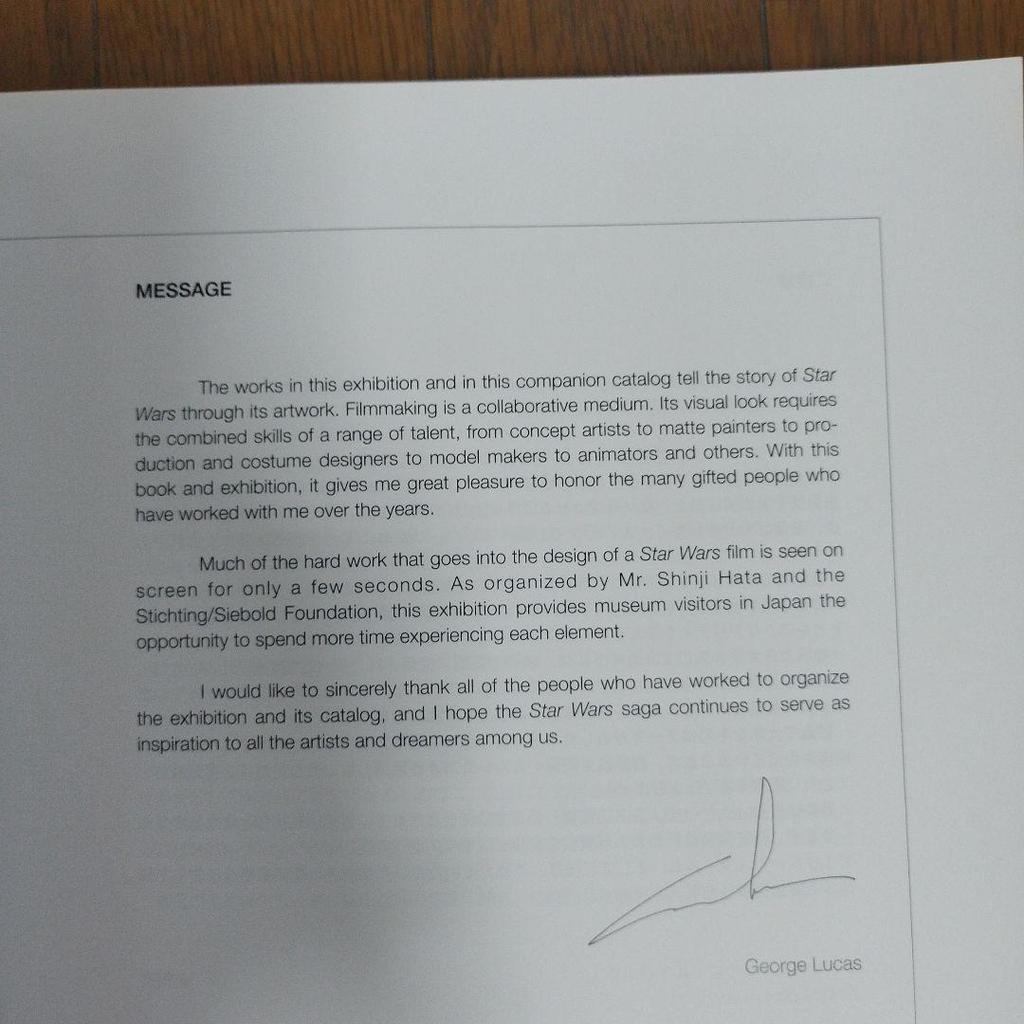 MESSAGE

The works in this exhibition and in this companion catalog tell the story of Star Wars through its artwork. Filmmaking is a collaborative medium. Its visual look requires the combined skills of a range of talent, from concept artists to matte painters to production and costume designers to model makers to animators and others. With this book and exhibition, it gives me great pleasure to honor the many gifted people who have worked with me over the years.

Much of the hard work that goes into the design of a Star Wars film is seen on screen for only a few seconds. As organized by Mr. Shinji Hata and the Stichting/Siebold Foundation, this exhibition provides museum visitors in Japan the opportunity to spend more time experiencing each element.

I would like to sincerely thank all of the people who have worked to organize the exhibition and its catalog, and I hope the Star Wars saga continues to serve as inspiration to all the artists and dreamers among us.

George Lucas